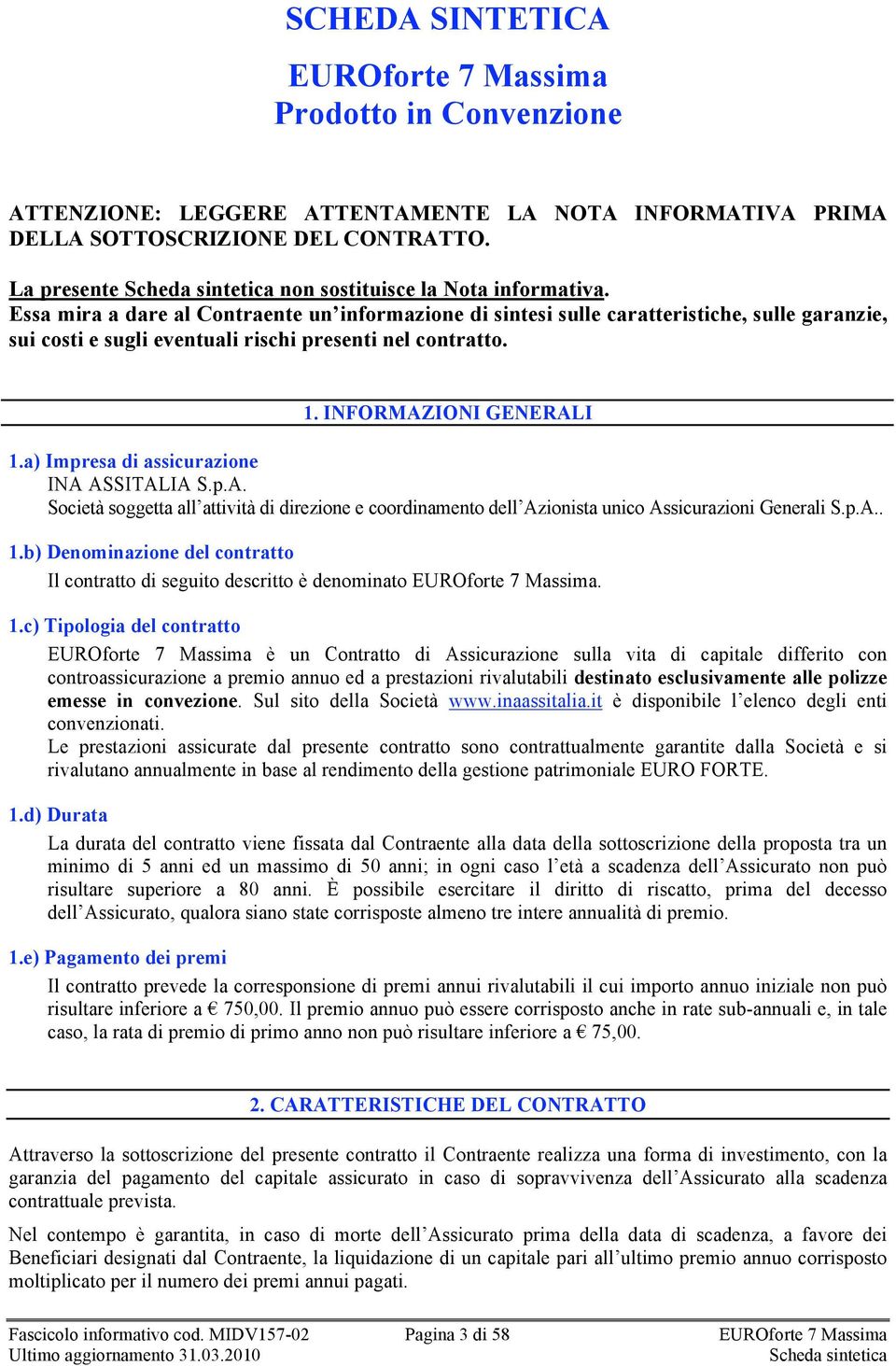 SCHEDA SINTETICA

EUROforte 7 Massima
Prodotto in Convenzione

ATTENZIONE: LEGGERE ATTENTAMENTE LA NOTA INFORMATIVA PRIMA DELLA SOTTOSCRIZIONE DEL CONTRATTO.

La presente Scheda sintetica non sostituisce la Nota informativa.
Essa mira a dare al Contraente un'informazione di sintesi sulle caratteristiche, sulle garanzie, sui costi e sugli eventuali rischi presenti nel contratto.

1. INFORMAZIONI GENERALI

1.a) Impresa di assicurazione
INA ASSITALIA S.p.A.
Società soggetta all'attività di direzione e coordinamento dell'Azionista unico Assicurazioni Generali S.p.A..

1.b) Denominazione del contratto
Il contratto di seguito descritto è denominato EUROforte 7 Massima.

1.c) Tipologia del contratto
EUROforte 7 Massima è un Contratto di Assicurazione sulla vita di capitale differito con controassicurazione a premio annuo ed a prestazioni rivalutabili destinato esclusivamente alle polizze emesse in convezione. Sul sito della Società www.inaassitalia.it è disponibile l'elenco degli enti convenzionati.
Le prestazioni assicurate dal presente contratto sono contrattualmente garantite dalla Società e si rivalutano annualmente in base al rendimento della gestione patrimoniale EURO FORTE.

1.d) Durata
La durata del contratto viene fissata dal Contraente alla data della sottoscrizione della proposta tra un minimo di 5 anni ed un massimo di 50 anni; in ogni caso l'età a scadenza dell'Assicurato non può risultare superiore a 80 anni. È possibile esercitare il diritto di riscatto, prima del decesso dell'Assicurato, qualora siano state corrisposte almeno tre intere annualità di premio.

1.e) Pagamento dei premi
Il contratto prevede la corresponsione di premi annui rivalutabili il cui importo annuo iniziale non può risultare inferiore a € 750,00. Il premio annuo può essere corrisposto anche in rate sub-annuali e, in tale caso, la rata di premio di primo anno non può risultare inferiore a € 75,00.

2. CARATTERISTICHE DEL CONTRATTO

Attraverso la sottoscrizione del presente contratto il Contraente realizza una forma di investimento, con la garanzia del pagamento del capitale assicurato in caso di sopravvivenza dell'Assicurato alla scadenza contrattuale prevista.

Nel contempo è garantita, in caso di morte dell'Assicurato prima della data di scadenza, a favore dei Beneficiari designati dal Contraente, la liquidazione di un capitale pari all'ultimo premio annuo corrisposto moltiplicato per il numero dei premi annui pagati.

Fascicolo informativo cod. MIDV157-02
Ultimo aggiornamento 31.03.2010
Pagina 3 di 58
EUROforte 7 Massima
Scheda sintetica